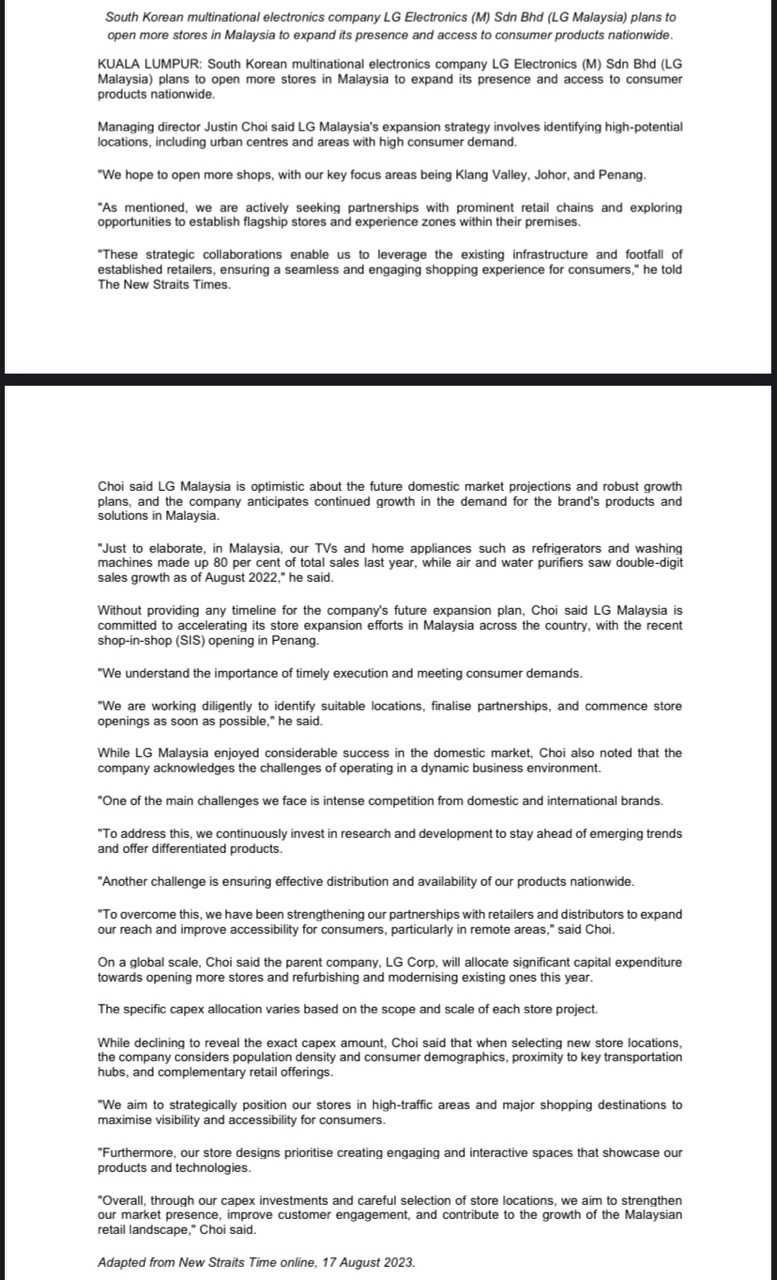 South Korean multinational electronics company LG Electronics (M) Sdn Bhd (LG Malaysia) plans to open more stores in Malaysia to expand its presence and access to consumer products nationwide.

KUALA LUMPUR: South Korean multinational electronics company LG Electronics (M) Sdn Bhd (LG Malaysia) plans to open more stores in Malaysia to expand its presence and access to consumer products nationwide.

Managing director Justin Choi said LG Malaysia's expansion strategy involves identifying high-potential locations, including urban centres and areas with high consumer demand.

"We hope to open more shops, with our key focus areas being Klang Valley, Johor, and Penang.

"As mentioned, we are actively seeking partnerships with prominent retail chains and exploring opportunities to establish flagship stores and experience zones within their premises.

"These strategic collaborations enable us to leverage the existing infrastructure and footfall of established retailers, ensuring a seamless and engaging shopping experience for consumers," he told The New Straits Times.

Choi said LG Malaysia is optimistic about the future domestic market projections and robust growth plans, and the company anticipates continued growth in the demand for the brand's products and solutions in Malaysia.

"Just to elaborate, in Malaysia, our TVs and home appliances such as refrigerators and washing machines made up 80 per cent of total sales last year, while air and water purifiers saw double-digit sales growth as of August 2022," he said.

Without providing any timeline for the company's future expansion plan, Choi said LG Malaysia is committed to accelerating its store expansion efforts in Malaysia across the country, with the recent shop-in-shop (SIS) opening in Penang.

"We understand the importance of timely execution and meeting consumer demands.

"We are working diligently to identify suitable locations, finalise partnerships, and commence store openings as soon as possible," he said.

While LG Malaysia enjoyed considerable success in the domestic market, Choi also noted that the company acknowledges the challenges of operating in a dynamic business environment.

"One of the main challenges we face is intense competition from domestic and international brands.

"To address this, we continuously invest in research and development to stay ahead of emerging trends and offer differentiated products.

"Another challenge is ensuring effective distribution and availability of our products nationwide.

"To overcome this, we have been strengthening our partnerships with retailers and distributors to expand our reach and improve accessibility for consumers, particularly in remote areas," said Choi.

On a global scale, Choi said the parent company, LG Corp, will allocate significant capital expenditure towards opening more stores and refurbishing and modernising existing ones this year.

The specific capex allocation varies based on the scope and scale of each store project.

While declining to reveal the exact capex amount, Choi said that when selecting new store locations, the company considers population density and consumer demographics, proximity to key transportation hubs, and complementary retail offerings.

"We aim to strategically position our stores in high-traffic areas and major shopping destinations to maximise visibility and accessibility for consumers.

"Furthermore, our store designs prioritise creating engaging and interactive spaces that showcase our products and technologies.

"Overall, through our capex investments and careful selection of store locations, we aim to strengthen our market presence, improve customer engagement, and contribute to the growth of the Malaysian retail landscape," Choi said.

Adapted from New Straits Time online, 17 August 2023.